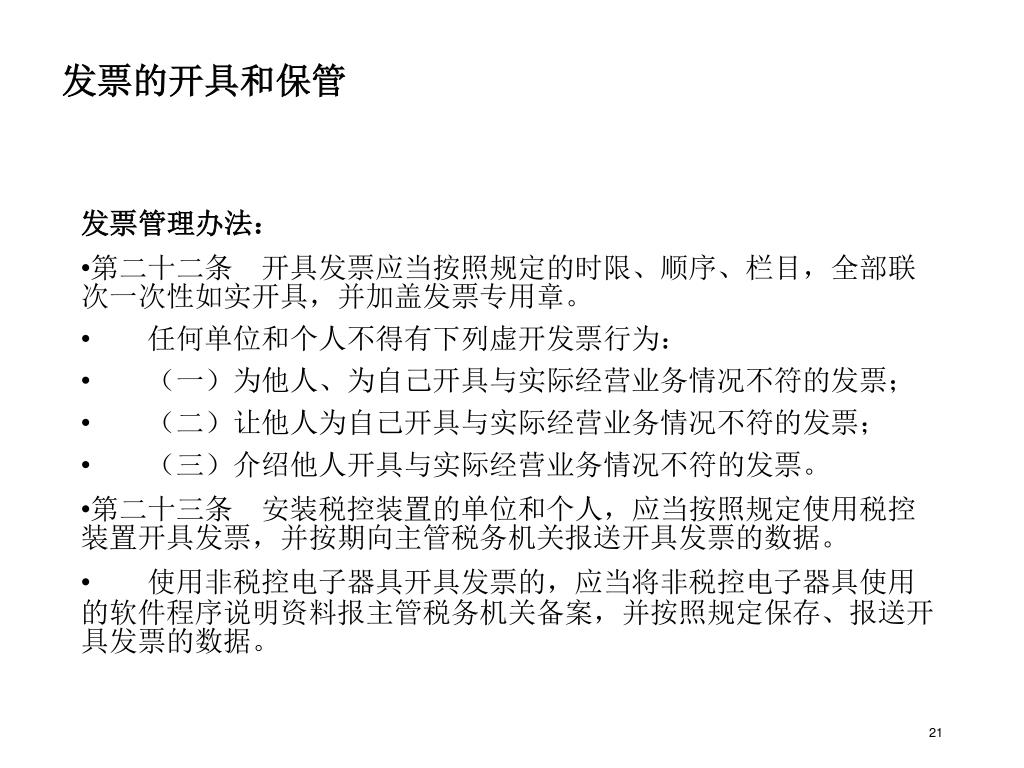 发票的开具和保管

发票管理办法：

• 第二十二条 开具发票应当按照规定的时限、顺序、栏目，全部联次一次性如实开具，并加盖发票专用章。

• 任何单位和个人不得有下列虚开发票行为：

• （一）为他人、为自己开具与实际经营业务情况不符的发票；

• （二）让他人为自己开具与实际经营业务情况不符的发票；

• （三）介绍他人开具与实际经营业务情况不符的发票。

• 第二十三条 安装税控装置的单位和个人，应当按照规定使用税控装置开具发票，并按期向主管税务机关报送开具发票的数据。

• 使用非税控电子器具开具发票的，应当将非税控电子器具使用的软件程序说明资料报主管税务机关备案，并按照规定保存、报送开具发票的数据。

21